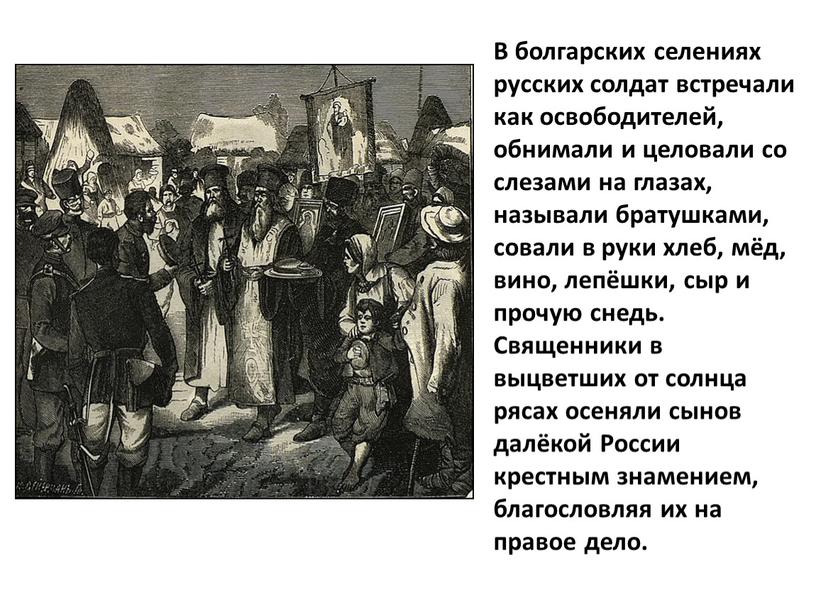 В болгарских селениях русских солдат встречали как освободителей, обнимали и целовали со слезами на глазах, называли братушками, совали в руки хлеб, мёд, вино, лепёшки, сыр и прочую снедь. Священники в выцветших от солнца рясах осеняли сынов далёкой России крестным знамением, благословляя их на правое дело.